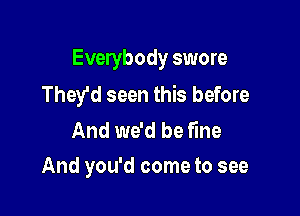 Everybody swore
They'd seen this before
And we'd be fine
And you'd come to see